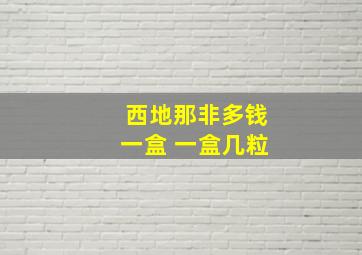 西地那非多钱
一盒 一盒几粒